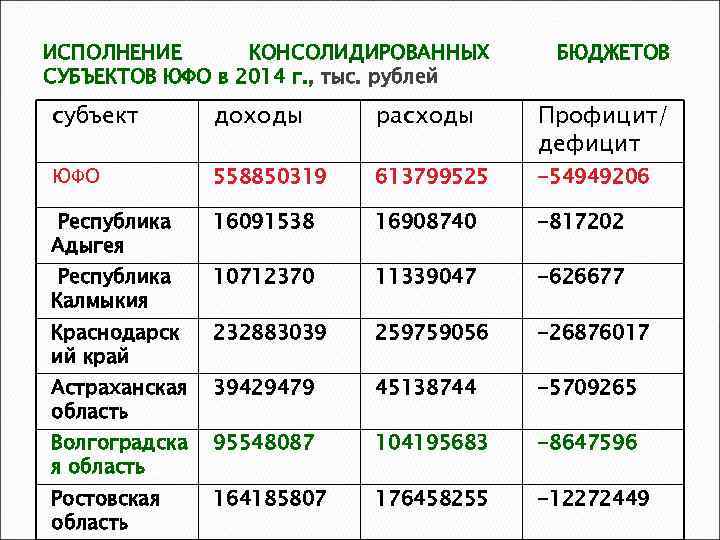 ИСПОЛНЕНИЕ КОНСОЛИДИРОВАННЫХ БЮДЖЕТОВ СУБЪЕКТОВ ЮФО в 2014 г., тыс. рублей

| субъект | доходы | расходы | Профицит/ дефицит |
|---|---|---|---|
| ЮФО | 558850319 | 613799525 | -54949206 |
| Республика Адыгея | 16091538 | 16908740 | -817202 |
| Республика Калмыкия | 10712370 | 11339047 | -626677 |
| Краснодарский край | 232883039 | 259759056 | -26876017 |
| Астраханская область | 39429479 | 45138744 | -5709265 |
| Волгоградская область | 95548087 | 104195683 | -8647596 |
| Ростовская область | 164185807 | 176458255 | -12272449 |